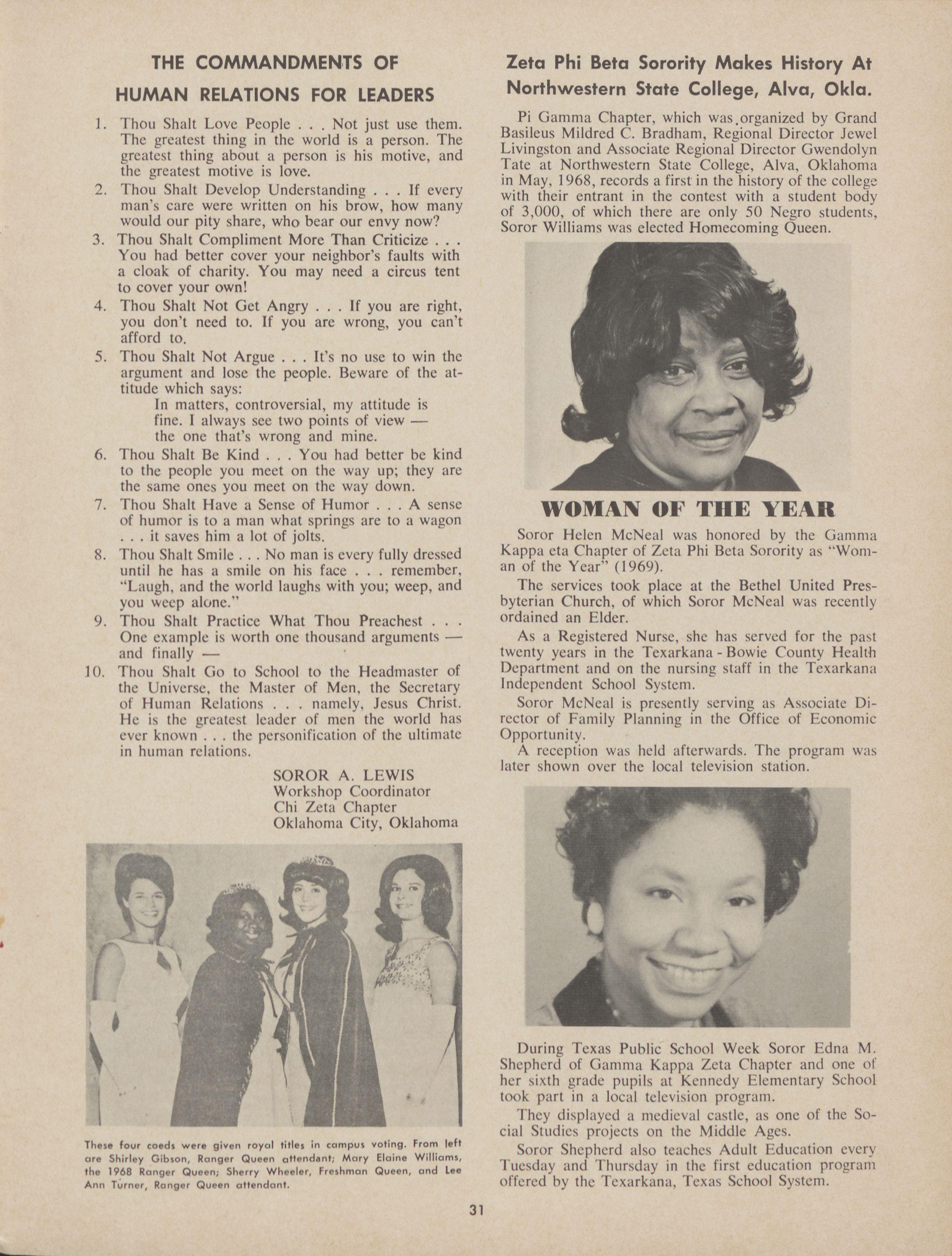 THE COMMANDMENTS OF HUMAN RELATIONS FOR LEADERS

1. Thou Shalt Love People . . . Not just use them. The greatest thing in the world is a person. The greatest thing about a person is his motive, and the greatest motive is love.

2. Thou Shalt Develop Understanding . . . If every man's care were written on his brow, how many would our pity share, who bear our envy now?

3. Thou Shalt Compliment More Than Criticize . . . You had better cover your neighbor's faults with a cloak of charity. You may need a circus tent to cover your own!

4. Thou Shalt Not Get Angry . . . If you are right, you don't need to. If you are wrong, you can't afford to.

5. Thou Shalt Not Argue . . . It's no use to win the argument and lose the people. Beware of the attitude which says:
In matters, controversial, my attitude is fine. I always see two points of view — the one that's wrong and mine.

6. Thou Shalt Be Kind . . . You had better be kind to the people you meet on the way up; they are the same ones you meet on the way down.

7. Thou Shalt Have a Sense of Humor . . . A sense of humor is to a man what springs are to a wagon . . . it saves him a lot of jolts.

8. Thou Shalt Smile . . . No man is every fully dressed until he has a smile on his face . . . remember, "Laugh, and the world laughs with you; weep, and you weep alone."

9. Thou Shalt Practice What Thou Preachest . . . One example is worth one thousand arguments — and finally —

10. Thou Shalt Go to School to the Headmaster of the Universe, the Master of Men, the Secretary of Human Relations . . . namely, Jesus Christ. He is the greatest leader of men the world has ever known . . . the personification of the ultimate in human relations.

SOROR A. LEWIS
Workshop Coordinator
Chi Zeta Chapter
Oklahoma City, Oklahoma

These four coeds were given royal titles in campus voting. From left are Shirley Gibson, Ranger Queen attendant; Mary Elaine Williams, the 1968 Ranger Queen; Sherry Wheeler, Freshman Queen, and Lee Ann Turner, Ranger Queen attendant.

Zeta Phi Beta Sorority Makes History At Northwestern State College, Alva, Okla.

Pi Gamma Chapter, which was organized by Grand Basileus Mildred C. Bradham, Regional Director Jewel Livingston and Associate Regional Director Gwendolyn Tate at Northwestern State College, Alva, Oklahoma in May, 1968, records a first in the history of the college with their entrant in the contest with a student body of 3,000, of which there are only 50 Negro students, Soror Williams was elected Homecoming Queen.

WOMAN OF THE YEAR

Soror Helen McNeal was honored by the Gamma Kappa eta Chapter of Zeta Phi Beta Sorority as "Woman of the Year" (1969).

The services took place at the Bethel United Presbyterian Church, of which Soror McNeal was recently ordained an Elder.

As a Registered Nurse, she has served for the past twenty years in the Texarkana - Bowie County Health Department and on the nursing staff in the Texarkana Independent School System.

Soror McNeal is presently serving as Associate Director of Family Planning in the Office of Economic Opportunity.

A reception was held afterwards. The program was later shown over the local television station.

During Texas Public School Week Soror Edna M. Shepherd of Gamma Kappa Zeta Chapter and one of her sixth grade pupils at Kennedy Elementary School took part in a local television program.

They displayed a medieval castle, as one of the Social Studies projects on the Middle Ages.

Soror Shepherd also teaches Adult Education every Tuesday and Thursday in the first education program offered by the Texarkana, Texas School System.

31